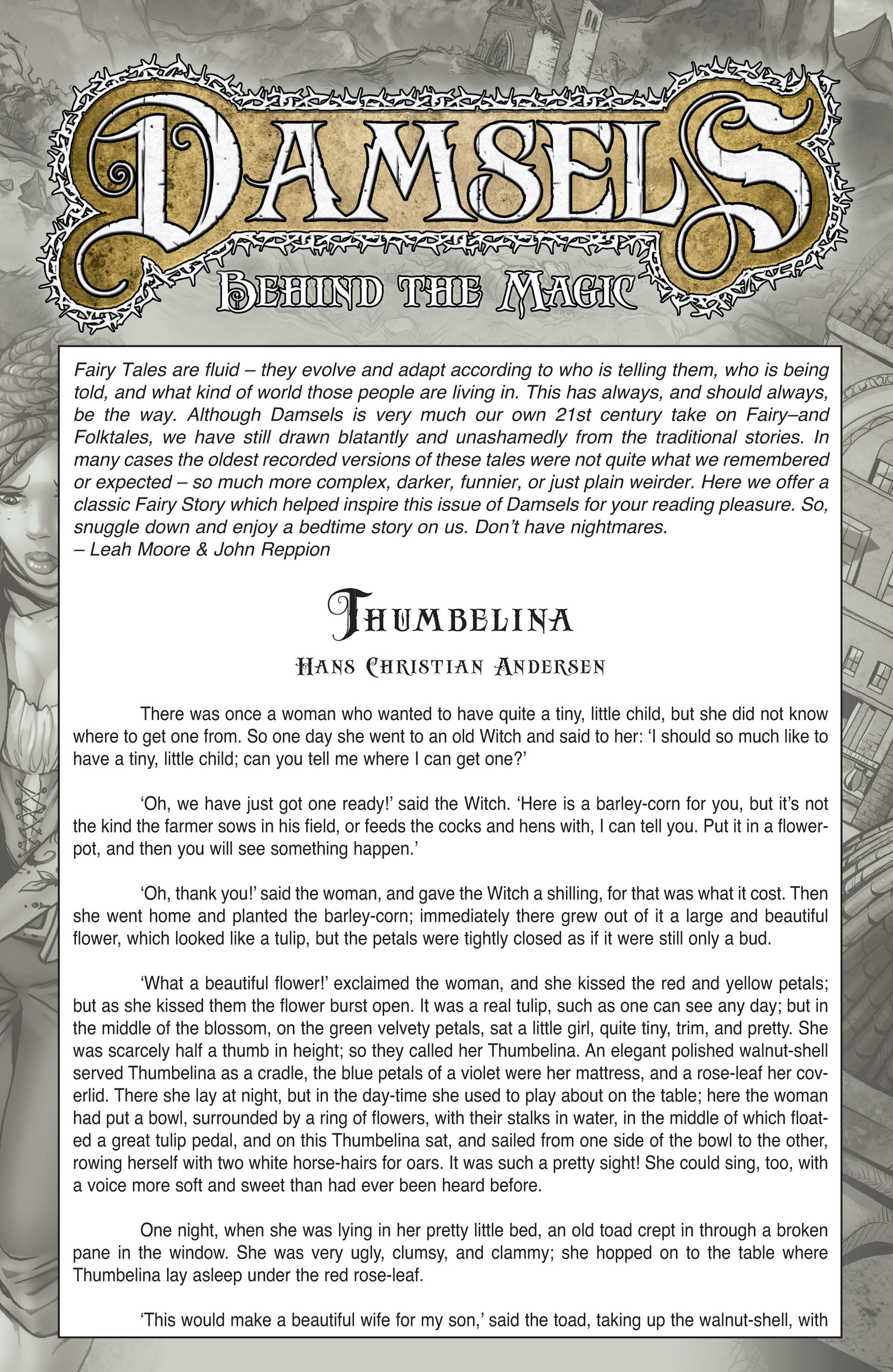 DAMSELS

BEHIND THE MAGIC

Fairy Tales are fluid – they evolve and adapt according to who is telling them, who is being told, and what kind of world those people are living in. This has always, and should always, be the way. Although Damsels is very much our own 21st century take on Fairy–and Folktales, we have still drawn blatantly and unashamedly from the traditional stories. In many cases the oldest recorded versions of these tales were not quite what we remembered or expected – so much more complex, darker, funnier, or just plain weirder. Here we offer a classic Fairy Story which helped inspire this issue of Damsels for your reading pleasure. So, snuggle down and enjoy a bedtime story on us. Don't have nightmares.
– Leah Moore & John Reppion

THUMBELINA

HANS CHRISTIAN ANDERSEN

There was once a woman who wanted to have quite a tiny, little child, but she did not know where to get one from. So one day she went to an old Witch and said to her: 'I should so much like to have a tiny, little child; can you tell me where I can get one?'

'Oh, we have just got one ready!' said the Witch. 'Here is a barley-corn for you, but it's not the kind the farmer sows in his field, or feeds the cocks and hens with, I can tell you. Put it in a flower-pot, and then you will see something happen.'

'Oh, thank you!' said the woman, and gave the Witch a shilling, for that was what it cost. Then she went home and planted the barley-corn; immediately there grew out of it a large and beautiful flower, which looked like a tulip, but the petals were tightly closed as if it were still only a bud.

'What a beautiful flower!' exclaimed the woman, and she kissed the red and yellow petals; but as she kissed them the flower burst open. It was a real tulip, such as one can see any day; but in the middle of the blossom, on the green velvety petals, sat a little girl, quite tiny, trim, and pretty. She was scarcely half a thumb in height; so they called her Thumbelina. An elegant polished walnut-shell served Thumbelina as a cradle, the blue petals of a violet were her mattress, and a rose-leaf her coverlid. There she lay at night, but in the day-time she used to play about on the table; here the woman had put a bowl, surrounded by a ring of flowers, with their stalks in water, in the middle of which floated a great tulip pedal, and on this Thumbelina sat, and sailed from one side of the bowl to the other, rowing herself with two white horse-hairs for oars. It was such a pretty sight! She could sing, too, with a voice more soft and sweet than had ever been heard before.

One night, when she was lying in her pretty little bed, an old toad crept in through a broken pane in the window. She was very ugly, clumsy, and clammy; she hopped on to the table where Thumbelina lay asleep under the red rose-leaf.

'This would make a beautiful wife for my son,' said the toad, taking up the walnut-shell, with